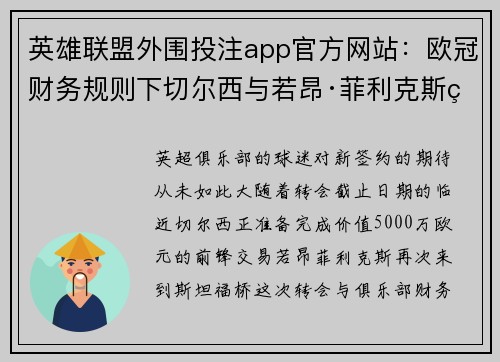 英雄联盟外围投注app官方网站：欧冠财务规则下切尔西与若昂·菲利克斯ç

英超俱乐部的球迷对新签约的期待从未如此大随着转会截止日期的临近切尔西正准备完成价值5000万欧元的前锋交易若昂菲利克斯再次来到斯坦福桥这次转会与俱乐部财务